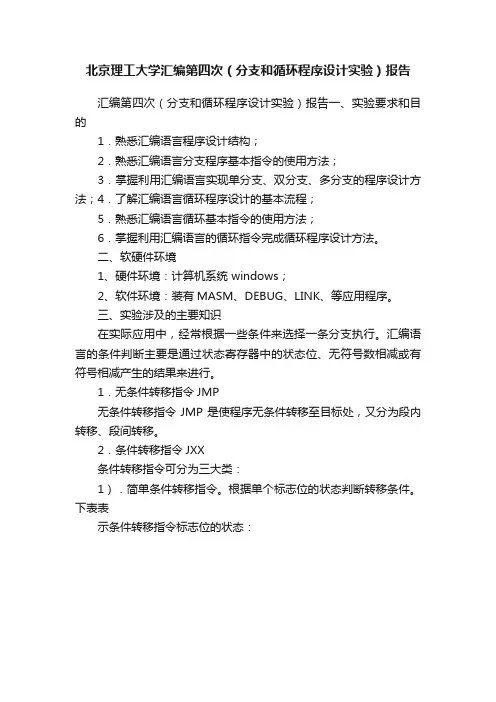 北京理工大学汇编第四次（分支和循环程序设计实验）报告

汇编第四次（分支和循环程序设计实验）报告一、实验要求和目的

1．熟悉汇编语言程序设计结构；

2．熟悉汇编语言分支程序基本指令的使用方法；

3．掌握利用汇编语言实现单分支、双分支、多分支的程序设计方法；4．了解汇编语言循环程序设计的基本流程；

5．熟悉汇编语言循环基本指令的使用方法；

6．掌握利用汇编语言的循环指令完成循环程序设计方法。

二、软硬件环境

1、硬件环境：计算机系统 windows；

2、软件环境：装有 MASM、DEBUG、LINK、等应用程序。

三、实验涉及的主要知识

在实际应用中，经常根据一些条件来选择一条分支执行。汇编语言的条件判断主要是通过状态寄存器中的状态位、无符号数相减或有符号相减产生的结果来进行。

1．无条件转移指令 JMP

无条件转移指令 JMP 是使程序无条件转移至目标处，又分为段内转移、段间转移。

2．条件转移指令 JXX

条件转移指令可分为三大类：

1）．简单条件转移指令。根据单个标志位的状态判断转移条件。下表表

示条件转移指令标志位的状态：